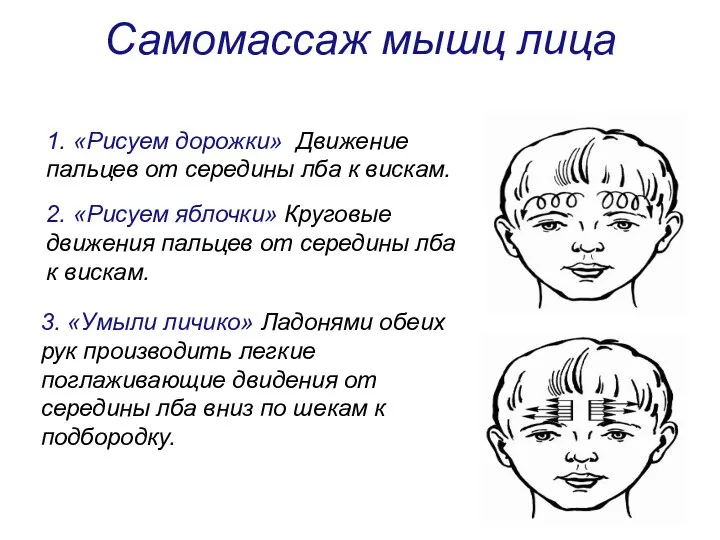 Самомассаж мышц лица

1. «Рисуем дорожки» Движение пальцев от середины лба к вискам.

2. «Рисуем яблочки» Круговые движения пальцев от середины лба к вискам.

3. «Умыли личико» Ладонями обеих рук производить легкие поглаживающие двидения от середины лба вниз по шекам к подбородку.